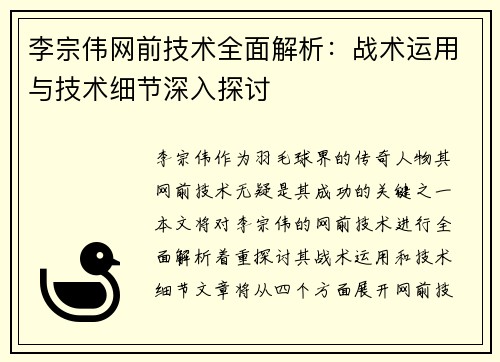 李宗伟网前技术全面解析：战术运用与技术细节深入探讨

李宗伟作为羽毛球界的传奇人物其网前技术无疑是其成功的关键之一本文将对李宗伟的网前技术进行全面解析着重探讨其战术运用和技术细节文章将从四个方面展开网前技